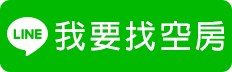 LINE 我要找空房